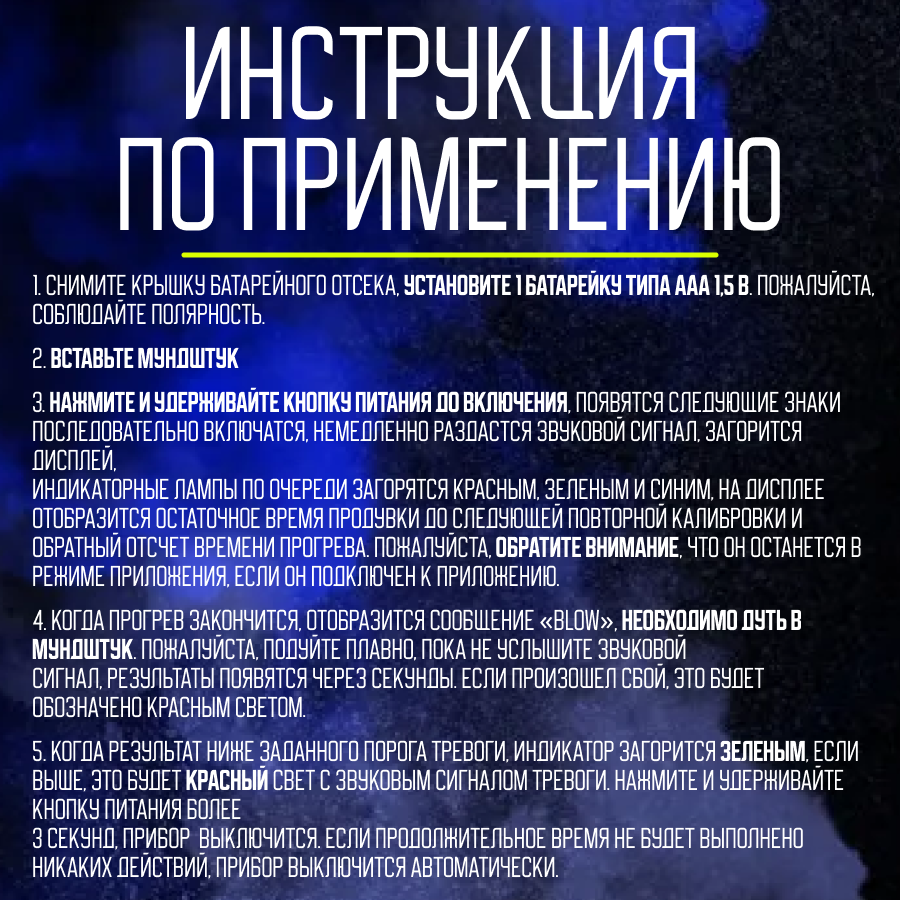 ИНСТРУКЦИЯ
ПО ПРИМЕНЕНИЮ

1. СНИМИТЕ КРЫШКУ БАТАРЕЙНОГО ОТСЕКА, УСТАНОВИТЕ 1 БАТАРЕЙКУ ТИПА ААА 1,5 В. ПОЖАЛУЙСТА, СОБЛЮДАЙТЕ ПОЛЯРНОСТЬ.

2. ВСТАВЬТЕ МУНДШТУК

3. НАЖМИТЕ И УДЕРЖИВАЙТЕ КНОПКУ ПИТАНИЯ ДО ВКЛЮЧЕНИЯ, ПОЯВЯТСЯ СЛЕДУЮЩИЕ ЗНАКИ ПОСЛЕДОВАТЕЛЬНО ВКЛЮЧАТСЯ, НЕМЕДЛЕННО РАЗДАСТСЯ ЗВУКОВОЙ СИГНАЛ, ЗАГОРИТСЯ ДИСПЛЕЙ,
ИНДИКАТОРНЫЕ ЛАМПЫ ПО ОЧЕРЕДИ ЗАГОРЯТСЯ КРАСНЫМ, ЗЕЛЕНЫМ И СИНИМ, НА ДИСПЛЕЕ ОТОБРАЗИТСЯ ОСТАТОЧНОЕ ВРЕМЯ ПРОДУВКИ ДО СЛЕДУЮЩЕЙ ПОВТОРНОЙ КАЛИБРОВКИ И ОБРАТНЫЙ ОТСЧЕТ ВРЕМЕНИ ПРОГРЕВА. ПОЖАЛУЙСТА, ОБРАТИТЕ ВНИМАНИЕ, ЧТО ОН ОСТАНЕТСЯ В РЕЖИМЕ ПРИЛОЖЕНИЯ, ЕСЛИ ОН ПОДКЛЮЧЕН К ПРИЛОЖЕНИЮ.

4. КОГДА ПРОГРЕВ ЗАКОНЧИТСЯ, ОТОБРАЗИТСЯ СООБЩЕНИЕ «BLOW», НЕОБХОДИМО ДУТЬ В МУНДШТУК. ПОЖАЛУЙСТА, ПОДУЙТЕ ПЛАВНО, ПОКА НЕ УСЛЫШИТЕ ЗВУКОВОЙ
СИГНАЛ, РЕЗУЛЬТАТЫ ПОЯВЯТСЯ ЧЕРЕЗ СЕКУНДЫ. ЕСЛИ ПРОИЗОШЕЛ СБОЙ, ЭТО БУДЕТ ОБОЗНАЧЕНО КРАСНЫМ СВЕТОМ.

5. КОГДА РЕЗУЛЬТАТ НИЖЕ ЗАДАННОГО ПОРОГА ТРЕВОГИ, ИНДИКАТОР ЗАГОРИТСЯ ЗЕЛЕНЫМ, ЕСЛИ ВЫШЕ, ЭТО БУДЕТ КРАСНЫЙ СВЕТ С ЗВУКОВЫМ СИГНАЛОМ ТРЕВОГИ. НАЖМИТЕ И УДЕРЖИВАЙТЕ КНОПКУ ПИТАНИЯ БОЛЕЕ
3 СЕКУНД, ПРИБОР ВЫКЛЮЧИТСЯ. ЕСЛИ ПРОДОЛЖИТЕЛЬНОЕ ВРЕМЯ НЕ БУДЕТ ВЫПОЛНЕНО НИКАКИХ ДЕЙСТВИЙ, ПРИБОР ВЫКЛЮЧИТСЯ АВТОМАТИЧЕСКИ.